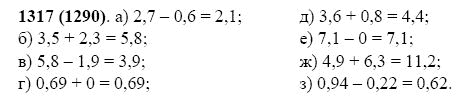 **1317 (1290)**. а) $2,7 - 0,6 = 2,1$;
б) $3,5 + 2,3 = 5,8$;
в) $5,8 - 1,9 = 3,9$;
г) $0,69 + 0 = 0,69$;

д) $3,6 + 0,8 = 4,4$;
е) $7,1 - 0 = 7,1$;
ж) $4,9 + 6,3 = 11,2$;
з) $0,94 - 0,22 = 0,62$.